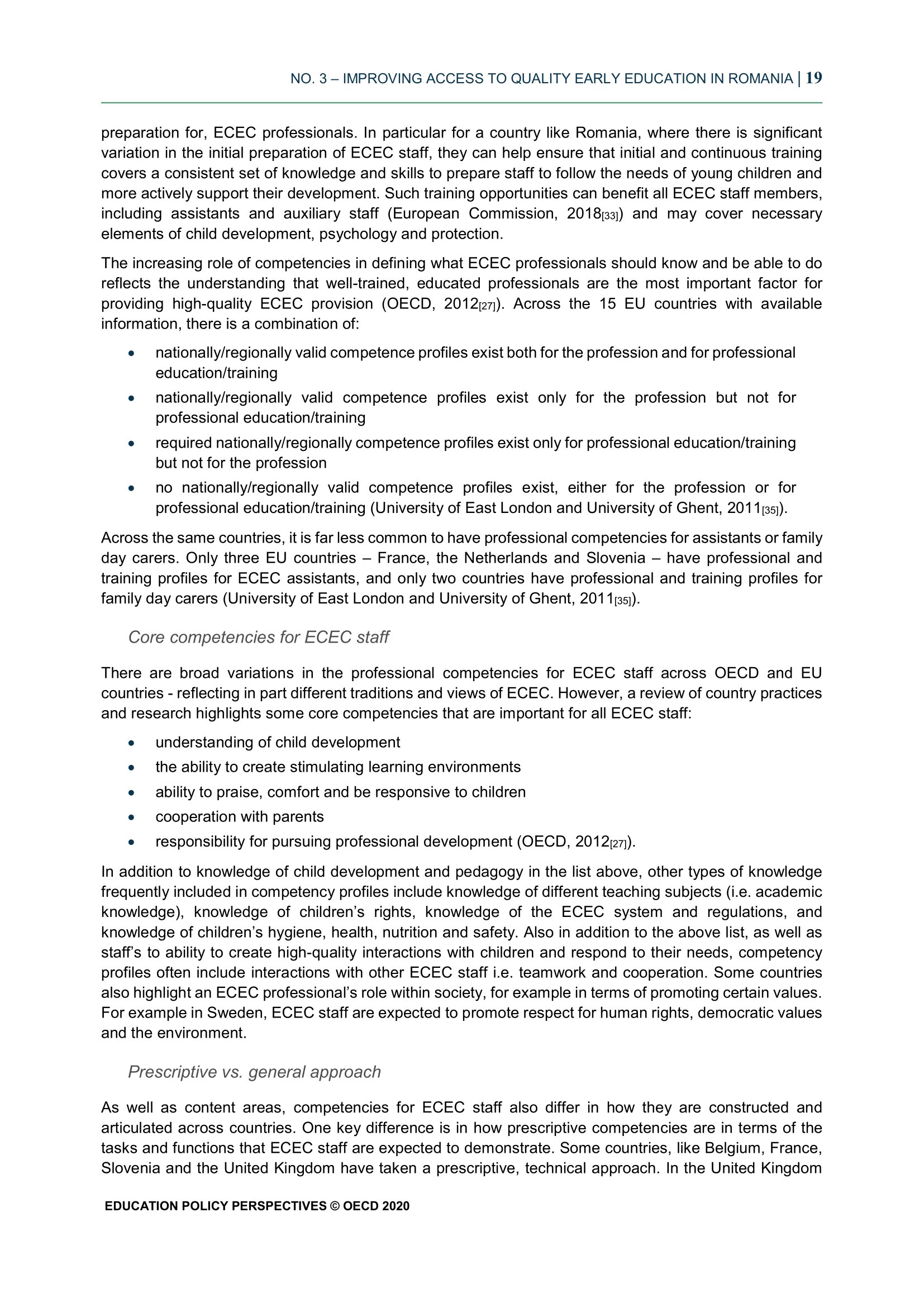 NO. 3 – IMPROVING ACCESS TO QUALITY EARLY EDUCATION IN ROMANIA | 19

preparation for, ECEC professionals. In particular for a country like Romania, where there is significant variation in the initial preparation of ECEC staff, they can help ensure that initial and continuous training covers a consistent set of knowledge and skills to prepare staff to follow the needs of young children and more actively support their development. Such training opportunities can benefit all ECEC staff members, including assistants and auxiliary staff (European Commission, 2018[33]) and may cover necessary elements of child development, psychology and protection.

The increasing role of competencies in defining what ECEC professionals should know and be able to do reflects the understanding that well-trained, educated professionals are the most important factor for providing high-quality ECEC provision (OECD, 2012[27]). Across the 15 EU countries with available information, there is a combination of:

• nationally/regionally valid competence profiles exist both for the profession and for professional education/training
• nationally/regionally valid competence profiles exist only for the profession but not for professional education/training
• required nationally/regionally competence profiles exist only for professional education/training but not for the profession
• no nationally/regionally valid competence profiles exist, either for the profession or for professional education/training (University of East London and University of Ghent, 2011[35]).

Across the same countries, it is far less common to have professional competencies for assistants or family day carers. Only three EU countries – France, the Netherlands and Slovenia – have professional and training profiles for ECEC assistants, and only two countries have professional and training profiles for family day carers (University of East London and University of Ghent, 2011[35]).

Core competencies for ECEC staff

There are broad variations in the professional competencies for ECEC staff across OECD and EU countries - reflecting in part different traditions and views of ECEC. However, a review of country practices and research highlights some core competencies that are important for all ECEC staff:

• understanding of child development
• the ability to create stimulating learning environments
• ability to praise, comfort and be responsive to children
• cooperation with parents
• responsibility for pursuing professional development (OECD, 2012[27]).

In addition to knowledge of child development and pedagogy in the list above, other types of knowledge frequently included in competency profiles include knowledge of different teaching subjects (i.e. academic knowledge), knowledge of children’s rights, knowledge of the ECEC system and regulations, and knowledge of children’s hygiene, health, nutrition and safety. Also in addition to the above list, as well as staff’s to ability to create high-quality interactions with children and respond to their needs, competency profiles often include interactions with other ECEC staff i.e. teamwork and cooperation. Some countries also highlight an ECEC professional’s role within society, for example in terms of promoting certain values. For example in Sweden, ECEC staff are expected to promote respect for human rights, democratic values and the environment.

Prescriptive vs. general approach

As well as content areas, competencies for ECEC staff also differ in how they are constructed and articulated across countries. One key difference is in how prescriptive competencies are in terms of the tasks and functions that ECEC staff are expected to demonstrate. Some countries, like Belgium, France, Slovenia and the United Kingdom have taken a prescriptive, technical approach. In the United Kingdom

EDUCATION POLICY PERSPECTIVES © OECD 2020